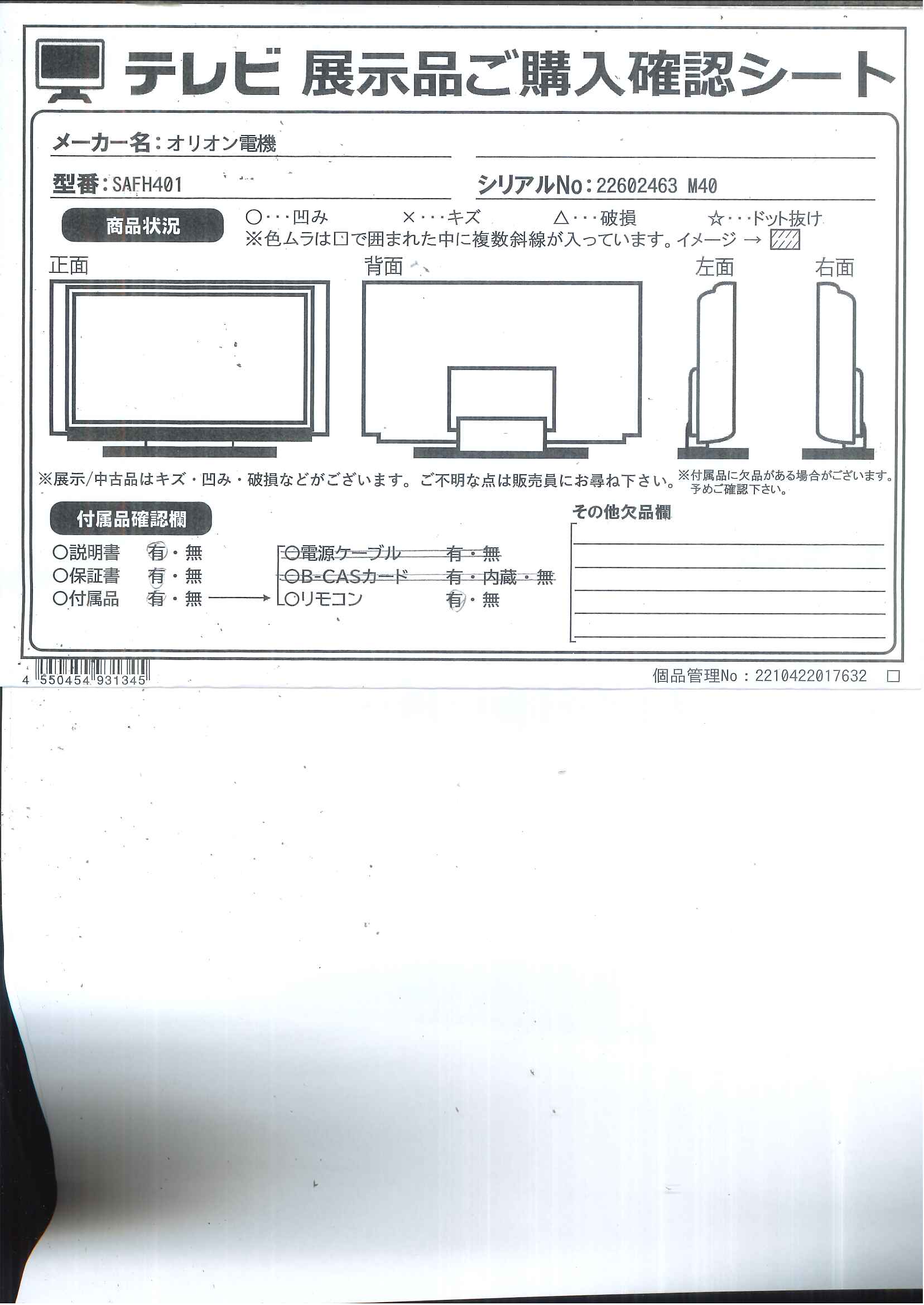 テレビ 展示品ご購入確認シート

メーカー名：オリオン電機

型番：SAFH401

シリアルNo：22602463 M40

商品状況

○・・・凹み　×・・・キズ　△・・・破損　☆・・・ドット抜け
※色ムラは□で囲まれた中に複数斜線が入っています。イメージ →

正面　背面　左面　右面

※展示/中古品はキズ・凹み・破損などがございます。ご不明な点は販売員にお尋ね下さい。

※付属品に欠品がある場合がございます。予めご確認下さい。

付属品確認欄

○説明書　有・無
○保証書　有・無
○付属品　有・無

○電源ケーブル　有・無
○B-CASカード　有・内蔵・無
○リモコン　有・無

その他欠品欄

4 550454 931345

個品管理No：2210422017632 □